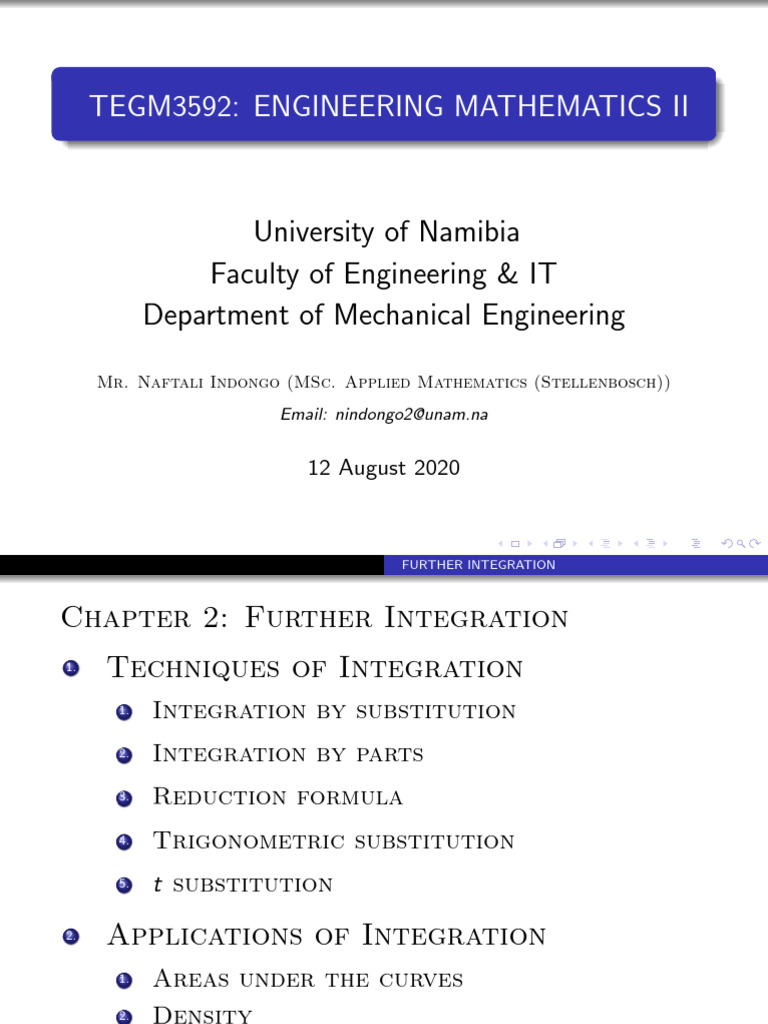 TEGM3592: ENGINEERING MATHEMATICS II

University of Namibia
Faculty of Engineering & IT
Department of Mechanical Engineering

Mr. Naftali Indongo (MSc. Applied Mathematics (Stellenbosch))
Email: nindongo2@unam.na

12 August 2020

FURTHER INTEGRATION

Chapter 2: Further Integration

1. Techniques of Integration
   1. Integration by substitution
   2. Integration by parts
   3. Reduction formula
   4. Trigonometric substitution
   5. $t$ substitution
2. Applications of Integration
   1. Areas under the curves
   2. Density